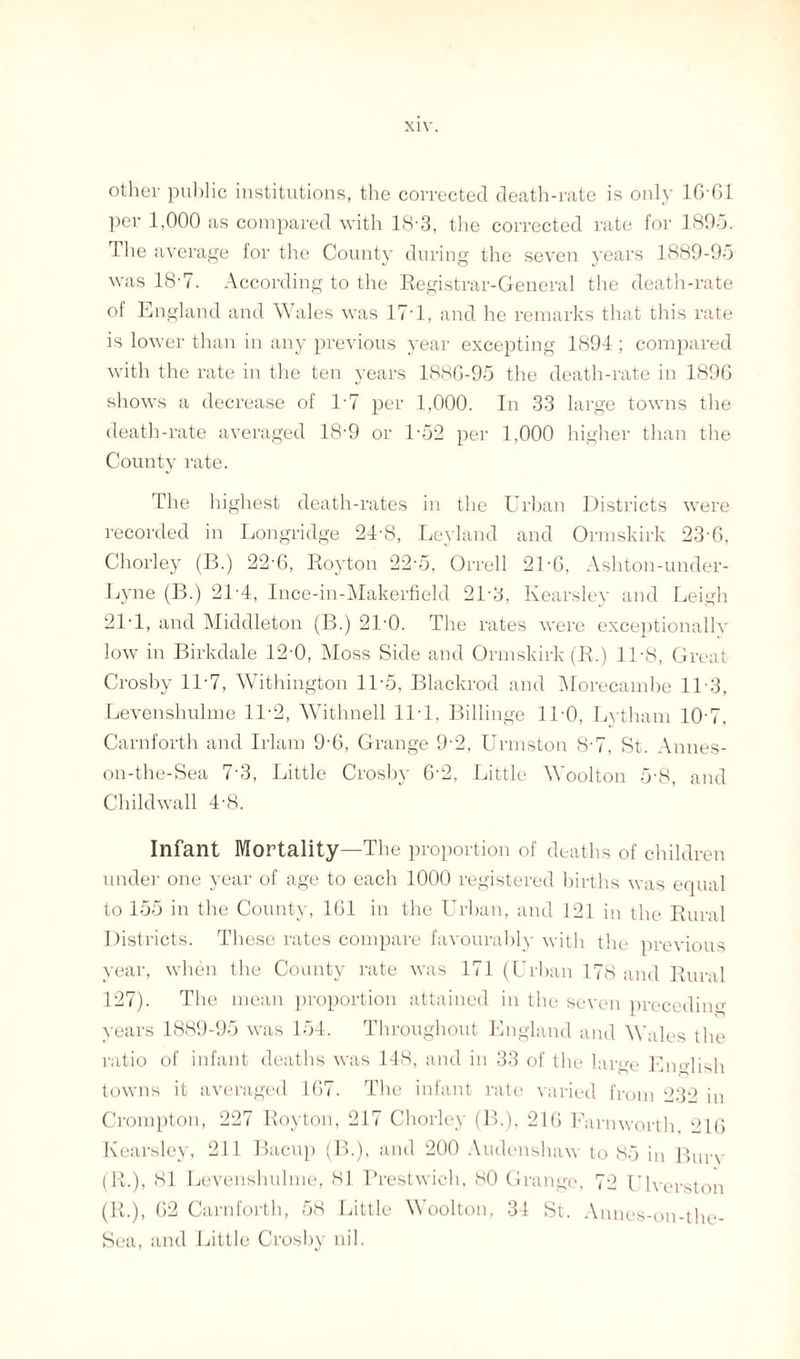 xiv.

other public institutions, the corrected death-rate is only 16·61 per 1,000 as compared with 18·3, the corrected rate for 1895. The average for the County during the seven years 1889-95 was 18·7. According to the Registrar-General the death-rate of England and Wales was 17·1, and he remarks that this rate is lower than in any previous year excepting 1894; compared with the rate in the ten years 1886-95 the death-rate in 1896 shows a decrease of 1·7 per 1,000. In 33 large towns the death-rate averaged 18·9 or 1·52 per 1,000 higher than the County rate.

The highest death-rates in the Urban Districts were recorded in Longridge 24·8, Leyland and Ormskirk 23·6, Chorley (B.) 22·6, Royton 22·5, Orrell 21·6, Ashton-under-Lyne (B.) 21·4, Ince-in-Makerfield 21·3, Kearsley and Leigh 21·1, and Middleton (B.) 21·0. The rates were exceptionally low in Birkdale 12·0, Moss Side and Ormskirk (R.) 11·8, Great Crosby 11·7, Withington 11·5, Blackrod and Morecambe 11·3, Levenshulme 11·2, Withnell 11·1, Billinge 11·0, Lytham 10·7, Carnforth and Irlam 9·6, Grange 9·2, Urmston 8·7, St. Annes-on-the-Sea 7·3, Little Crosby 6·2, Little Woolton 5·8, and Childwall 4·8.

Infant Mortality—The proportion of deaths of children under one year of age to each 1000 registered births was equal to 155 in the County, 161 in the Urban, and 121 in the Rural Districts. These rates compare favourably with the previous year, when the County rate was 171 (Urban 178 and Rural 127). The mean proportion attained in the seven preceding years 1889-95 was 154. Throughout England and Wales the ratio of infant deaths was 148, and in 33 of the large English towns it averaged 167. The infant rate varied from 232 in Crompton, 227 Royton, 217 Chorley (B.), 216 Farnworth, 216 Kearsley, 211 Bacup (B.), and 200 Audenshaw to 85 in Bury (R.), 81 Levenshulme, 81 Prestwich, 80 Grange, 72 Ulverston (R.), 62 Carnforth, 58 Little Woolton, 34 St. Annes-on-the-Sea, and Little Crosby nil.